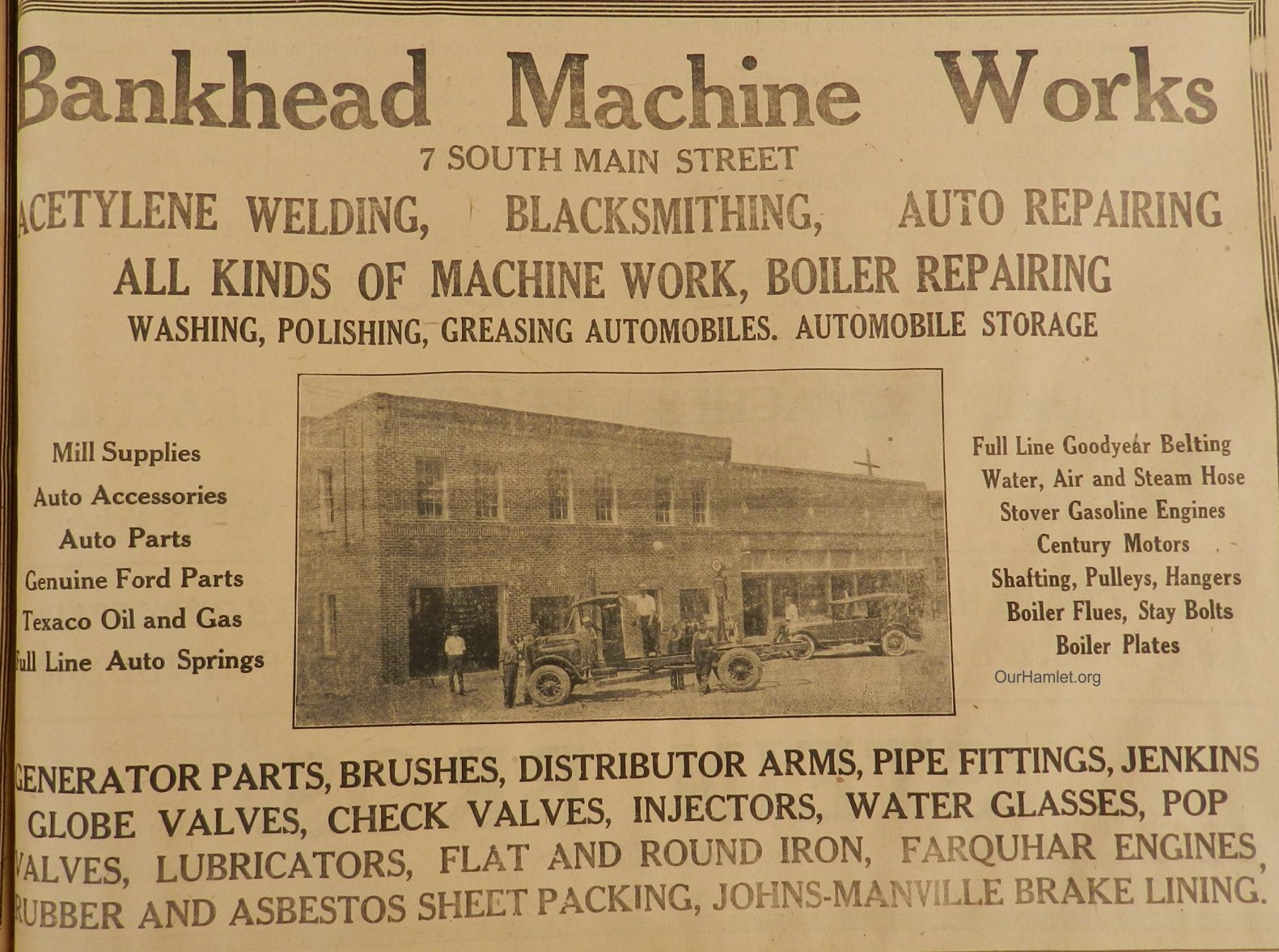 Bankhead Machine Works

7 SOUTH MAIN STREET

ACETYLENE WELDING, BLACKSMITHING, AUTO REPAIRING

ALL KINDS OF MACHINE WORK, BOILER REPAIRING

WASHING, POLISHING, GREASING AUTOMOBILES. AUTOMOBILE STORAGE

Mill Supplies
Auto Accessories
Auto Parts
Genuine Ford Parts
Texaco Oil and Gas
Full Line Auto Springs

Full Line Goodyear Belting
Water, Air and Steam Hose
Stover Gasoline Engines
Century Motors
Shafting, Pulleys, Hangers
Boiler Flues, Stay Bolts
Boiler Plates

OurHamlet.org

GENERATOR PARTS, BRUSHES, DISTRIBUTOR ARMS, PIPE FITTINGS, JENKINS GLOBE VALVES, CHECK VALVES, INJECTORS, WATER GLASSES, POP VALVES, LUBRICATORS, FLAT AND ROUND IRON, FARQUHAR ENGINES, RUBBER AND ASBESTOS SHEET PACKING, JOHNS-MANVILLE BRAKE LINING.